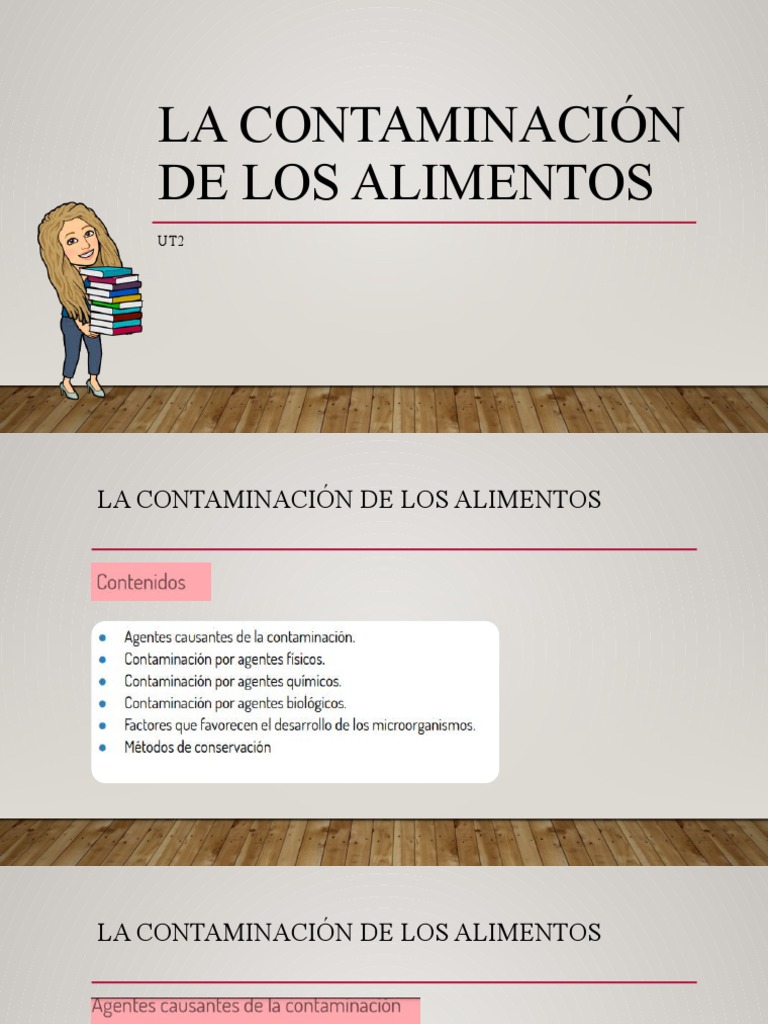 LA CONTAMINACIÓN DE LOS ALIMENTOS

UT2

LA CONTAMINACIÓN DE LOS ALIMENTOS

Contenidos

- Agentes causantes de la contaminación.
- Contaminación por agentes físicos.
- Contaminación por agentes químicos.
- Contaminación por agentes biológicos.
- Factores que favorecen el desarrollo de los microorganismos.
- Métodos de conservación

LA CONTAMINACIÓN DE LOS ALIMENTOS

Agentes causantes de la contaminación